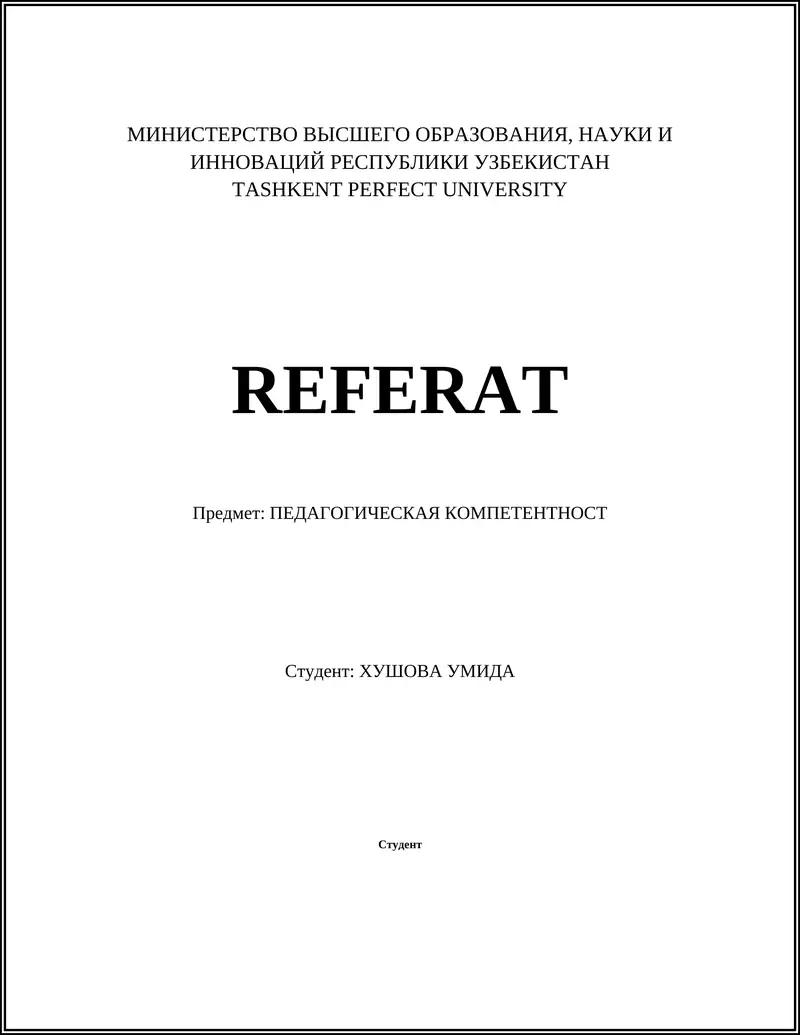 МИНИСТЕРСТВО ВЫСШЕГО ОБРАЗОВАНИЯ, НАУКИ И ИННОВАЦИЙ РЕСПУБЛИКИ УЗБЕКИСТАН
TASHKENT PERFECT UNIVERSITY

REFERAT

Предмет: ПЕДАГОГИЧЕСКАЯ КОМПЕТЕНТНОСТ

Студент: ХУШОВА УМИДА

Студент